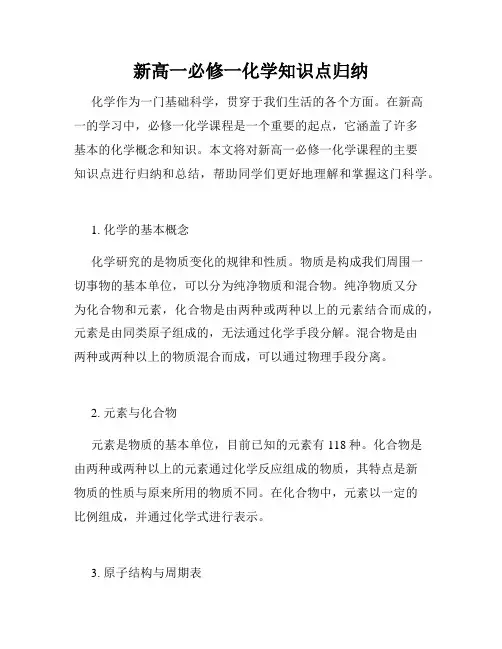 新高一必修一化学知识点归纳

化学作为一门基础科学，贯穿于我们生活的各个方面。在新高一的学习中，必修一化学课程是一个重要的起点，它涵盖了许多基本的化学概念和知识。本文将对新高一必修一化学课程的主要知识点进行归纳和总结，帮助同学们更好地理解和掌握这门科学。

1. 化学的基本概念

化学研究的是物质变化的规律和性质。物质是构成我们周围一切事物的基本单位，可以分为纯净物质和混合物。纯净物质又分为化合物和元素，化合物是由两种或两种以上的元素结合而成的，元素是由同类原子组成的，无法通过化学手段分解。混合物是由两种或两种以上的物质混合而成，可以通过物理手段分离。

2. 元素与化合物

元素是物质的基本单位，目前已知的元素有 118 种。化合物是由两种或两种以上的元素通过化学反应组成的物质，其特点是新物质的性质与原来所用的物质不同。在化合物中，元素以一定的比例组成，并通过化学式进行表示。

3. 原子结构与周期表